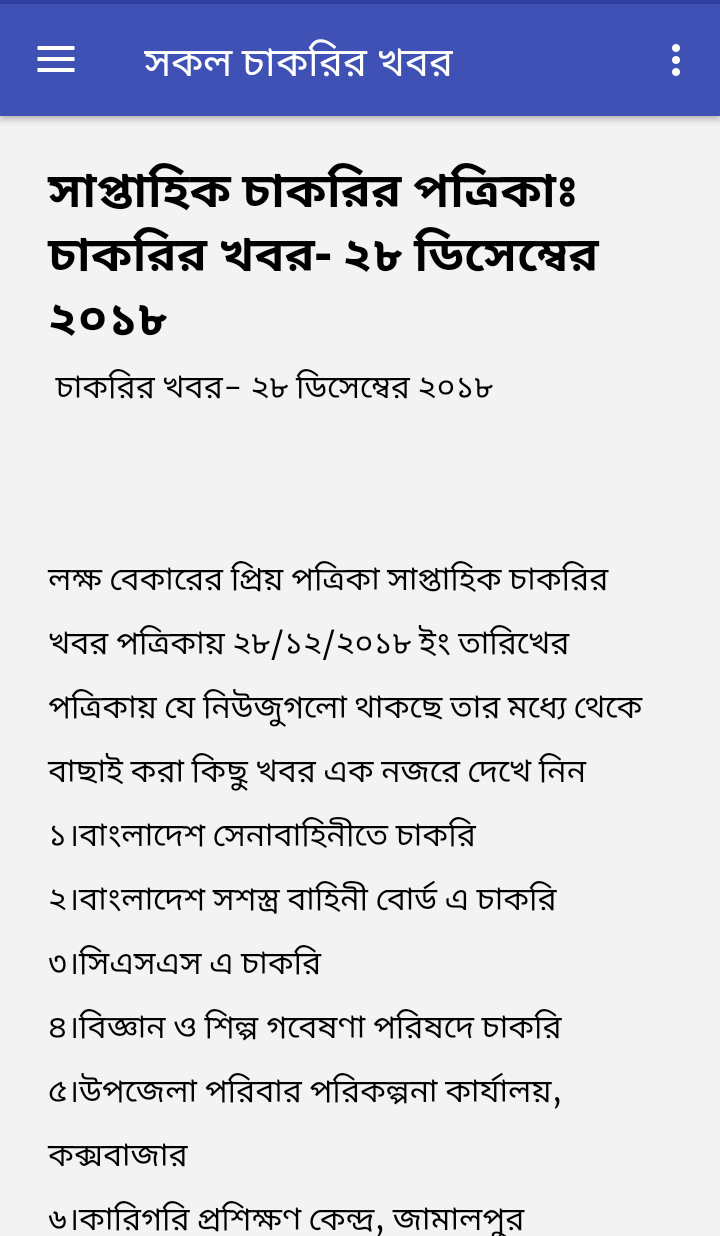 সকল চাকরির খবর

সাপ্তাহিক চাকরির পত্রিকাঃ চাকরির খবর- ২৮ ডিসেম্বের ২০১৮

চাকরির খবর– ২৮ ডিসেম্বের ২০১৮

লক্ষ বেকারের প্রিয় পত্রিকা সাপ্তাহিক চাকরির খবর পত্রিকায় ২৮/১২/২০১৮ ইং তারিখের পত্রিকায় যে নিউজগুলো থাকছে তার মধ্যে থেকে বাছাই করা কিছু খবর এক নজরে দেখে নিন
১।বাংলাদেশ সেনাবাহিনীতে চাকরি
২।বাংলাদেশ সশস্ত্র বাহিনী বোর্ড এ চাকরি
৩।সিএসএস এ চাকরি
৪।বিজ্ঞান ও শিল্প গবেষণা পরিষদে চাকরি
৫।উপজেলা পরিবার পরিকল্পনা কার্যালয়, কক্সবাজার
৬।কারিগরি প্রশিক্ষণ কেন্দ্র, জামালপুর